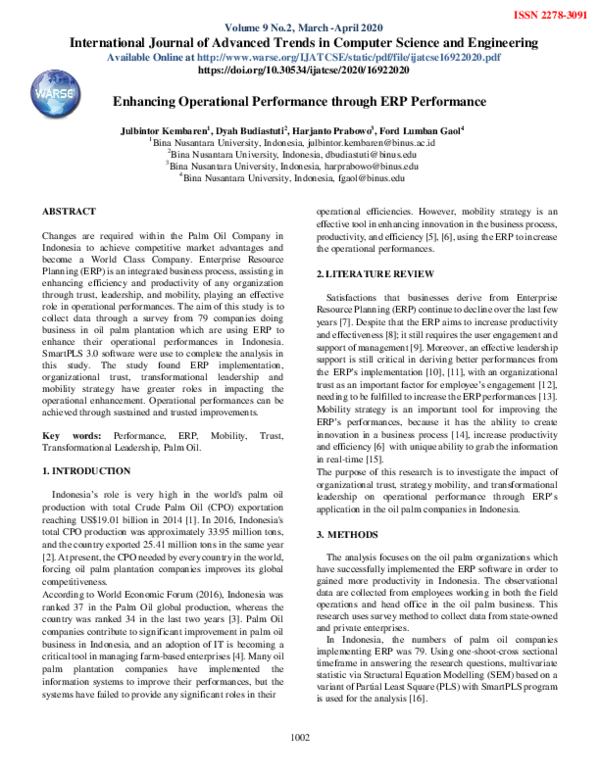 ISSN 2278-3091

Volume 9 No.2, March -April 2020
International Journal of Advanced Trends in Computer Science and Engineering
Available Online at http://www.warse.org/IJATCSE/static/pdf/file/ijatcse16922020.pdf
https://doi.org/10.30534/ijatcse/2020/16922020

WARSE

Enhancing Operational Performance through ERP Performance

Julbintor Kembaren$^1$, Dyah Budiastuti$^2$, Harjanto Prabowo$^3$, Ford Lumban Gaol$^4$
$^1$Bina Nusantara University, Indonesia, julbintor.kembaren@binus.ac.id
$^2$Bina Nusantara University, Indonesia, dbudiastuti@binus.edu
$^3$Bina Nusantara University, Indonesia, harprabowo@binus.edu
$^4$Bina Nusantara University, Indonesia, fgaol@binus.edu

ABSTRACT

Changes are required within the Palm Oil Company in Indonesia to achieve competitive market advantages and become a World Class Company. Enterprise Resource Planning (ERP) is an integrated business process, assisting in enhancing efficiency and productivity of any organization through trust, leadership, and mobility, playing an effective role in operational performances. The aim of this study is to collect data through a survey from 79 companies doing business in oil palm plantation which are using ERP to enhance their operational performances in Indonesia. SmartPLS 3.0 software were use to complete the analysis in this study. The study found ERP implementation, organizational trust, transformational leadership and mobility strategy have greater roles in impacting the operational enhancement. Operational performances can be achieved through sustained and trusted improvements.

Key words: Performance, ERP, Mobility, Trust, Transformational Leadership, Palm Oil.

1. INTRODUCTION

Indonesia's role is very high in the world's palm oil production with total Crude Palm Oil (CPO) exportation reaching US$19.01 billion in 2014 [1]. In 2016, Indonesia's total CPO production was approximately 33.95 million tons, and the country exported 25.41 million tons in the same year [2]. At present, the CPO needed by every country in the world, forcing oil palm plantation companies improves its global competitiveness.
According to World Economic Forum (2016), Indonesia was ranked 37 in the Palm Oil global production, whereas the country was ranked 34 in the last two years [3]. Palm Oil companies contribute to significant improvement in palm oil business in Indonesia, and an adoption of IT is becoming a critical tool in managing farm-based enterprises [4]. Many oil palm plantation companies have implemented the information systems to improve their performances, but the systems have failed to provide any significant roles in their operational efficiencies. However, mobility strategy is an effective tool in enhancing innovation in the business process, productivity, and efficiency [5], [6], using the ERP to increase the operational performances.

2. LITERATURE REVIEW

Satisfactions that businesses derive from Enterprise Resource Planning (ERP) continue to decline over the last few years [7]. Despite that the ERP aims to increase productivity and effectiveness [8]; it still requires the user engagement and support of management [9]. Moreover, an effective leadership support is still critical in deriving better performances from the ERP's implementation [10], [11], with an organizational trust as an important factor for employee's engagement [12], needing to be fulfilled to increase the ERP performances [13]. Mobility strategy is an important tool for improving the ERP's performances, because it has the ability to create innovation in a business process [14], increase productivity and efficiency [6] with unique ability to grab the information in real-time [15].
The purpose of this research is to investigate the impact of organizational trust, strategy mobility, and transformational leadership on operational performance through ERP's application in the oil palm companies in Indonesia.

3. METHODS

The analysis focuses on the oil palm organizations which have successfully implemented the ERP software in order to gained more productivity in Indonesia. The observational data are collected from employees working in both the field operations and head office in the oil palm business. This research uses survey method to collect data from state-owned and private enterprises.
In Indonesia, the numbers of palm oil companies implementing ERP was 79. Using one-shoot-cross sectional timeframe in answering the research questions, multivariate statistic via Structural Equation Modelling (SEM) based on a variant of Partial Least Square (PLS) with SmartPLS program is used for the analysis [16].

1002